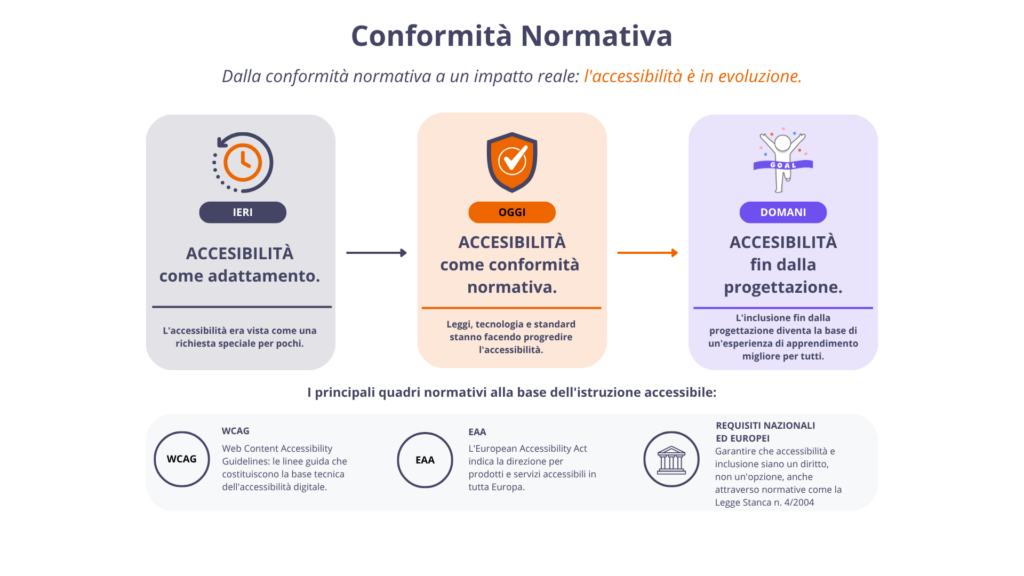 Conformità Normativa

Dalla conformità normativa a un impatto reale: l'accessibilità è in evoluzione.

IERI

ACCESIBILITÀ come adattamento.

L'accessibilità era vista come una richiesta speciale per pochi.

OGGI

ACCESIBILITÀ come conformità normativa.

Leggi, tecnologia e standard stanno facendo progredire l'accessibilità.

GOAL

DOMANI

ACCESIBILITÀ fin dalla progettazione.

L'inclusione fin dalla progettazione diventa la base di un'esperienza di apprendimento migliore per tutti.

I principali quadri normativi alla base dell'istruzione accessibile:

WCAG

WCAG
Web Content Accessibility Guidelines: le linee guida che costituiscono la base tecnica dell'accessibilità digitale.

EAA

EAA
L'European Accessibility Act indica la direzione per prodotti e servizi accessibili in tutta Europa.

REQUISITI NAZIONALI ED EUROPEI
Garantire che accessibilità e inclusione siano un diritto, non un'opzione, anche attraverso normative come la Legge Stanca n. 4/2004